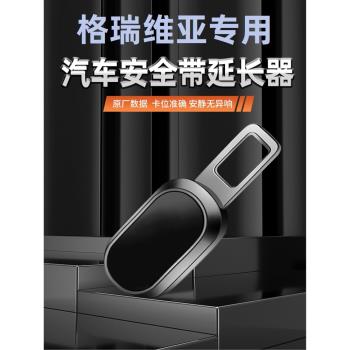 格瑞维亚专用
汽车安全带延长器

原厂数据 卡位准确 安静无异响